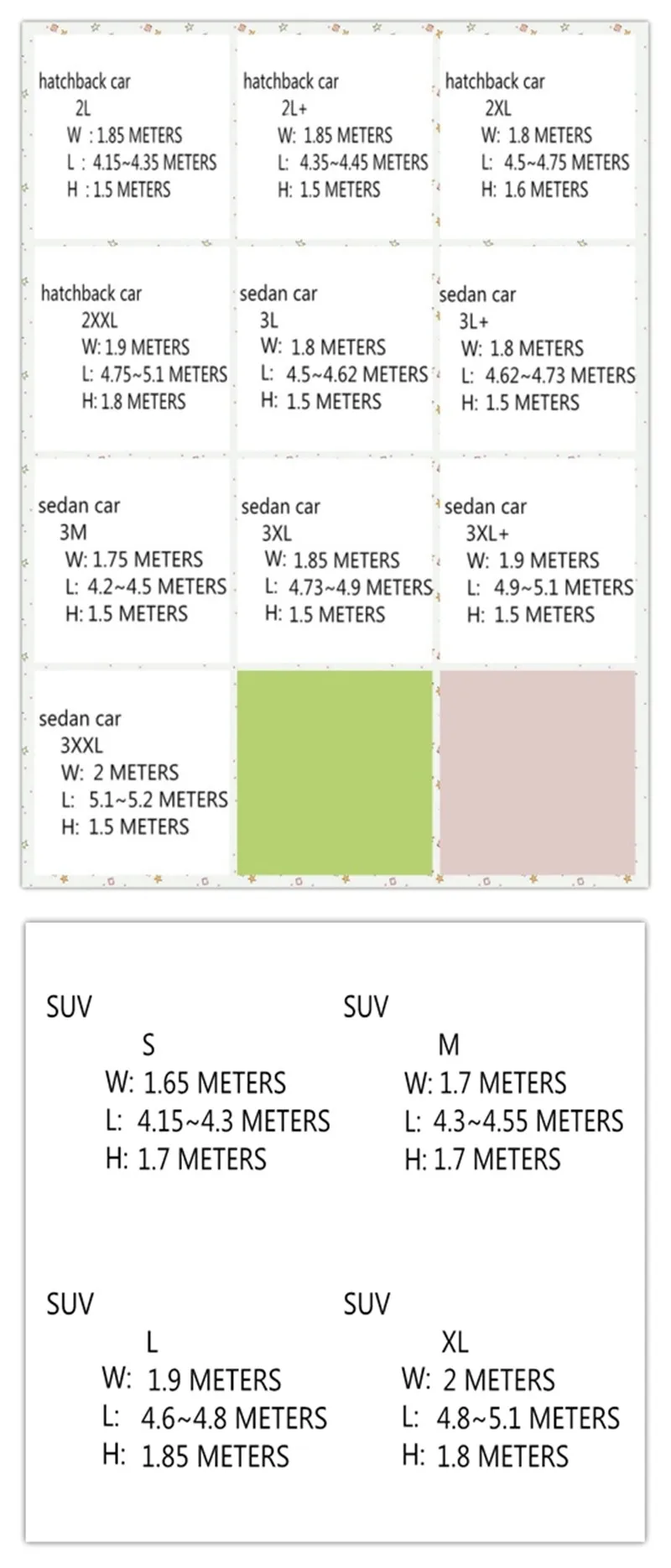 hatchback car
2L
W : 1.85 METERS
L : 4.15~4.35 METERS
H : 1.5 METERS

hatchback car
2L+
W: 1.85 METERS
L: 4.35~4.45 METERS
H: 1.5 METERS

hatchback car
2XL
W: 1.8 METERS
L: 4.5~4.75 METERS
H: 1.6 METERS

hatchback car
2XXL
W: 1.9 METERS
L: 4.75~5.1 METERS
H: 1.8 METERS

sedan car
3L
W: 1.8 METERS
L: 4.5~4.62 METERS
H: 1.5 METERS

sedan car
3L+
W: 1.8 METERS
L: 4.62~4.73 METERS
H: 1.5 METERS

sedan car
3M
W: 1.75 METERS
L: 4.2~4.5 METERS
H: 1.5 METERS

sedan car
3XL
W: 1.85 METERS
L: 4.73~4.9 METERS
H: 1.5 METERS

sedan car
3XL+
W: 1.9 METERS
L: 4.9~5.1 METERS
H: 1.5 METERS

sedan car
3XXL
W: 2 METERS
L: 5.1~5.2 METERS
H: 1.5 METERS

SUV
S
W: 1.65 METERS
L: 4.15~4.3 METERS
H: 1.7 METERS

SUV
M
W: 1.7 METERS
L: 4.3~4.55 METERS
H: 1.7 METERS

SUV
L
W: 1.9 METERS
L: 4.6~4.8 METERS
H: 1.85 METERS

SUV
XL
W: 2 METERS
L: 4.8~5.1 METERS
H: 1.8 METERS